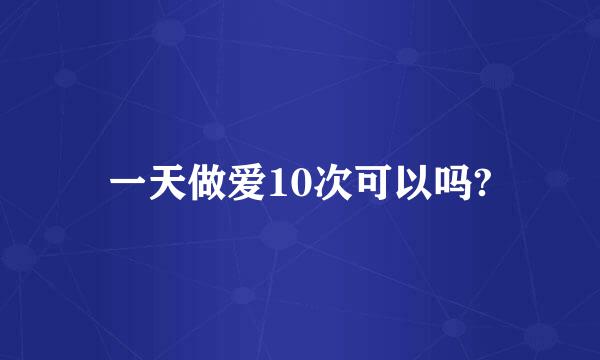 一天做爱10次可以吗?